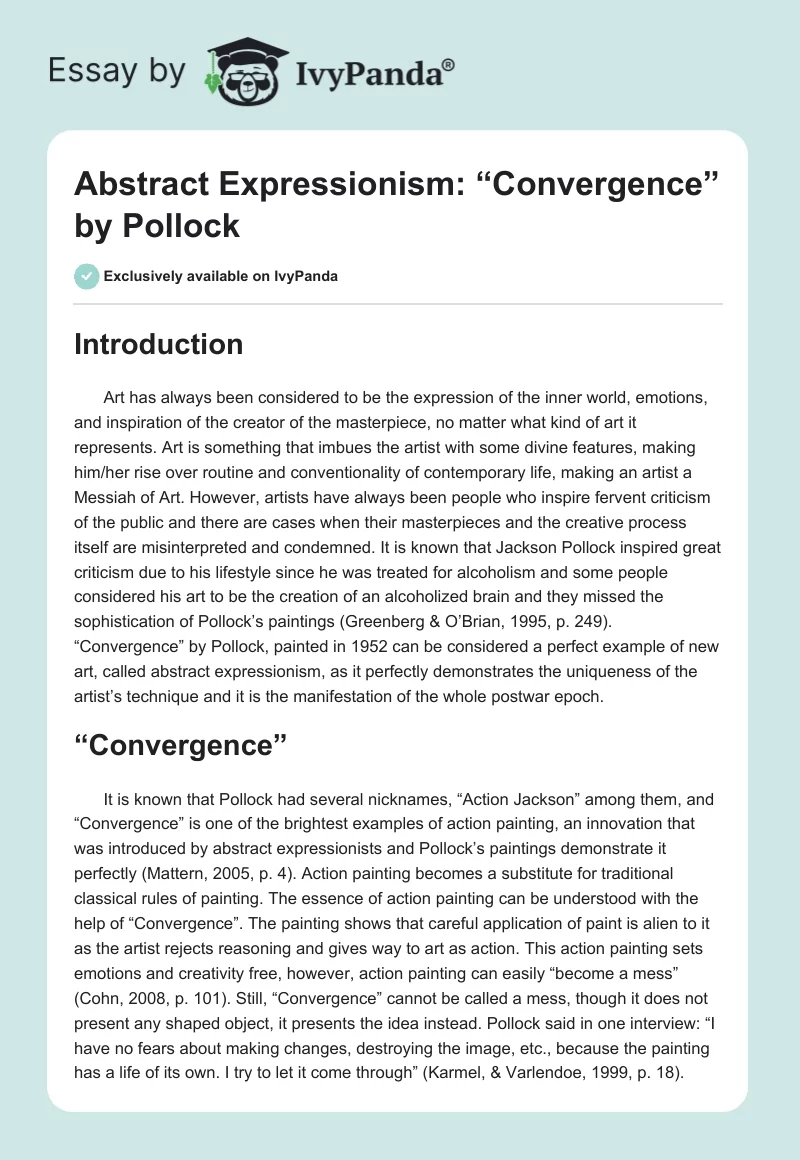 Essay by IvyPanda®

Abstract Expressionism: “Convergence” by Pollock

Exclusively available on IvyPanda

Introduction

Art has always been considered to be the expression of the inner world, emotions, and inspiration of the creator of the masterpiece, no matter what kind of art it represents. Art is something that imbues the artist with some divine features, making him/her rise over routine and conventionality of contemporary life, making an artist a Messiah of Art. However, artists have always been people who inspire fervent criticism of the public and there are cases when their masterpieces and the creative process itself are misinterpreted and condemned. It is known that Jackson Pollock inspired great criticism due to his lifestyle since he was treated for alcoholism and some people considered his art to be the creation of an alcoholized brain and they missed the sophistication of Pollock’s paintings (Greenberg & O’Brian, 1995, p. 249). “Convergence” by Pollock, painted in 1952 can be considered a perfect example of new art, called abstract expressionism, as it perfectly demonstrates the uniqueness of the artist’s technique and it is the manifestation of the whole postwar epoch.

“Convergence”

It is known that Pollock had several nicknames, “Action Jackson” among them, and “Convergence” is one of the brightest examples of action painting, an innovation that was introduced by abstract expressionists and Pollock’s paintings demonstrate it perfectly (Mattern, 2005, p. 4). Action painting becomes a substitute for traditional classical rules of painting. The essence of action painting can be understood with the help of “Convergence”. The painting shows that careful application of paint is alien to it as the artist rejects reasoning and gives way to art as action. This action painting sets emotions and creativity free, however, action painting can easily “become a mess” (Cohn, 2008, p. 101). Still, “Convergence” cannot be called a mess, though it does not present any shaped object, it presents the idea instead. Pollock said in one interview: “I have no fears about making changes, destroying the image, etc., because the painting has a life of its own. I try to let it come through” (Karmel, & Varlendoe, 1999, p. 18).